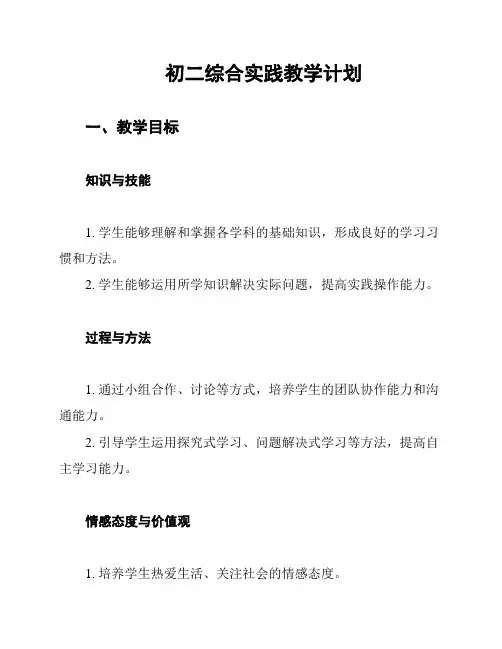 初二综合实践教学计划

一、教学目标

知识与技能

1. 学生能够理解和掌握各学科的基础知识，形成良好的学习习惯和方法。

2. 学生能够运用所学知识解决实际问题，提高实践操作能力。

过程与方法

1. 通过小组合作、讨论等方式，培养学生的团队协作能力和沟通能力。

2. 引导学生运用探究式学习、问题解决式学习等方法，提高自主学习能力。

情感态度与价值观

1. 培养学生热爱生活、关注社会的情感态度。